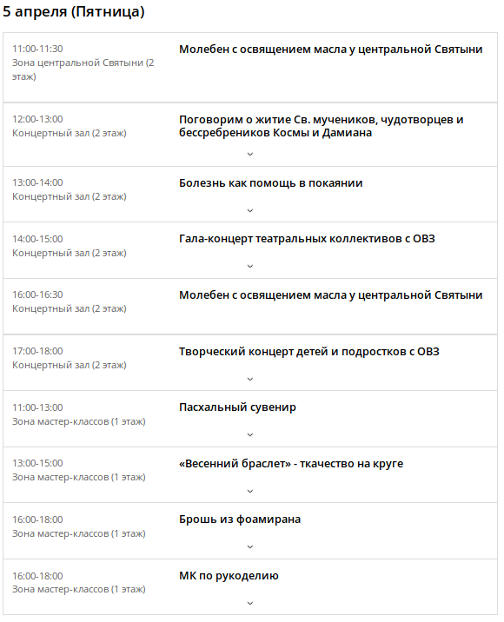 5 апреля (Пятница)

| | |
|---|---|
| 11:00-11:30 Зона центральной Святыни (2 этаж) | Молебен с освящением масла у центральной Святыни |
| 12:00-13:00 Концертный зал (2 этаж) | Поговорим о житие Св. мучеников, чудотворцев и бессребреников Космы и Дамиана |
| 13:00-14:00 Концертный зал (2 этаж) | Болезнь как помощь в покаянии |
| 14:00-15:00 Концертный зал (2 этаж) | Гала-концерт театральных коллективов с ОВЗ |
| 16:00-16:30 Концертный зал (2 этаж) | Молебен с освящением масла у центральной Святыни |
| 17:00-18:00 Концертный зал (2 этаж) | Творческий концерт детей и подростков с ОВЗ |
| 11:00-13:00 Зона мастер-классов (1 этаж) | Пасхальный сувенир |
| 13:00-15:00 Зона мастер-классов (1 этаж) | «Весенний браслет» - ткачество на круге |
| 16:00-18:00 Зона мастер-классов (1 этаж) | Брошь из фоамирана |
| 16:00-18:00 Зона мастер-классов (1 этаж) | МК по рукоделию |